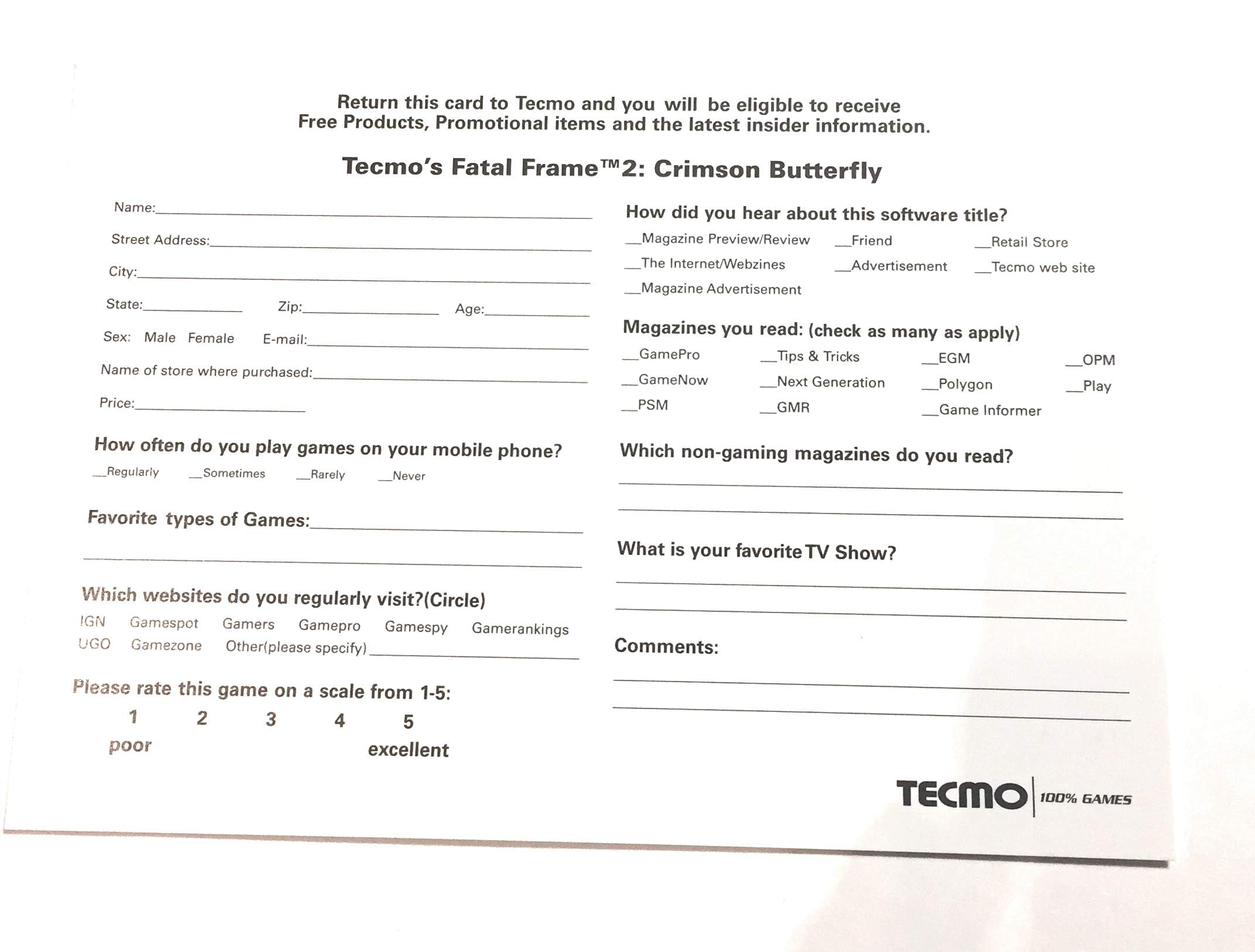 Return this card to Tecmo and you will be eligible to receive Free Products, Promotional items and the latest insider information.

Tecmo's Fatal Frame™2: Crimson Butterfly

Name:______

Street Address:______

City:______

State:______ Zip:______ Age:______

Sex: Male Female E-mail:______

Name of store where purchased:______

Price:______

How often do you play games on your mobile phone?

__Regularly __Sometimes __Rarely __Never

Favorite types of Games:______

Which websites do you regularly visit?(Circle)

IGN Gamespot Gamers Gamepro Gamespy Gamerankings
UGO Gamezone Other(please specify)______

Please rate this game on a scale from 1-5:

1 2 3 4 5
poor excellent

How did you hear about this software title?

__Magazine Preview/Review __Friend __Retail Store
__The Internet/Webzines __Advertisement __Tecmo web site
__Magazine Advertisement

Magazines you read: (check as many as apply)

__GamePro __Tips & Tricks __EGM __OPM
__GameNow __Next Generation __Polygon __Play
__PSM __GMR __Game Informer

Which non-gaming magazines do you read?

What is your favorite TV Show?

Comments:

TECMO 100% GAMES